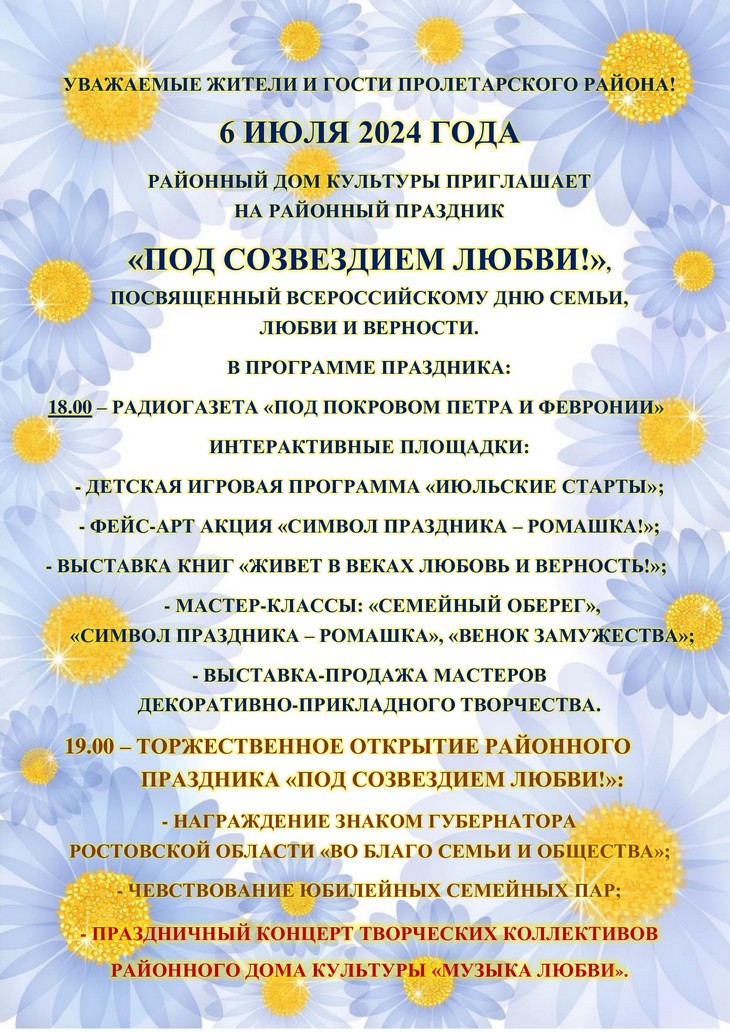 УВАЖАЕМЫЕ ЖИТЕЛИ И ГОСТИ ПРОЛЕТАРСКОГО РАЙОНА!

6 ИЮЛЯ 2024 ГОДА

РАЙОННЫЙ ДОМ КУЛЬТУРЫ ПРИГЛАШАЕТ НА РАЙОННЫЙ ПРАЗДНИК

«ПОД СОЗВЕЗДИЕМ ЛЮБВИ!»,

ПОСВЯЩЕННЫЙ ВСЕРОССИЙСКОМУ ДНЮ СЕМЬИ, ЛЮБВИ И ВЕРНОСТИ.

В ПРОГРАММЕ ПРАЗДНИКА:

18.00 – РАДИОГАЗЕТА «ПОД ПОКРОВОМ ПЕТРА И ФЕВРОНИИ»

ИНТЕРАКТИВНЫЕ ПЛОЩАДКИ:

- ДЕТСКАЯ ИГРОВАЯ ПРОГРАММА «ИЮЛЬСКИЕ СТАРТЫ»;

- ФЕЙС-АРТ АКЦИЯ «СИМВОЛ ПРАЗДНИКА – РОМАШКА!»;

- ВЫСТАВКА КНИГ «ЖИВЕТ В ВЕКАХ ЛЮБОВЬ И ВЕРНОСТЬ!»;

- МАСТЕР-КЛАССЫ: «СЕМЕЙНЫЙ ОБЕРЕГ», «СИМВОЛ ПРАЗДНИКА – РОМАШКА», «ВЕНОК ЗАМУЖЕСТВА»;

- ВЫСТАВКА-ПРОДАЖА МАСТЕРОВ ДЕКОРАТИВНО-ПРИКЛАДНОГО ТВОРЧЕСТВА.

19.00 – ТОРЖЕСТВЕННОЕ ОТКРЫТИЕ РАЙОННОГО ПРАЗДНИКА «ПОД СОЗВЕЗДИЕМ ЛЮБВИ!»:

- НАГРАЖДЕНИЕ ЗНАКОМ ГУБЕРНАТОРА РОСТОВСКОЙ ОБЛАСТИ «ВО БЛАГО СЕМЬИ И ОБЩЕСТВА»;

- ЧЕВСТВОВАНИЕ ЮБИЛЕЙНЫХ СЕМЕЙНЫХ ПАР;

- ПРАЗДНИЧНЫЙ КОНЦЕРТ ТВОРЧЕСКИХ КОЛЛЕКТИВОВ РАЙОННОГО ДОМА КУЛЬТУРЫ «МУЗЫКА ЛЮБВИ».